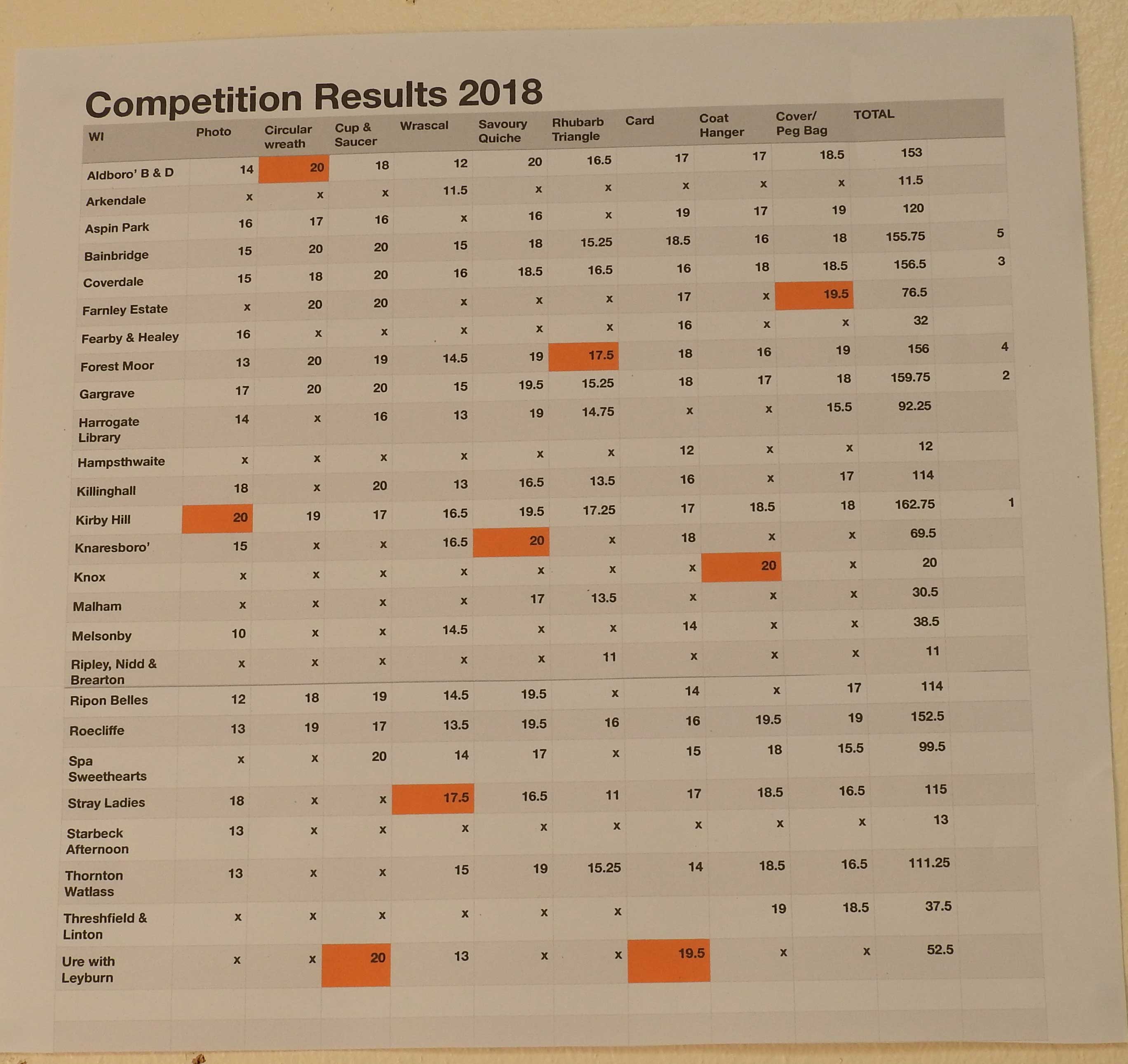 Competition Results 2018

| WI | Photo | Circular wreath | Cup & Saucer | Wrascal | Savoury Quiche | Rhubarb Triangle | Card | Coat Hanger | Cover/ Peg Bag | TOTAL | |
|---|---|---|---|---|---|---|---|---|---|---|---|
| Aldboro' B & D | 14 | 20 | 18 | 12 | 20 | 16.5 | 17 | 17 | 18.5 | 153 | |
| Arkendale | x | x | x | 11.5 | x | x | x | x | x | 11.5 | |
| Aspin Park | 16 | 17 | 16 | x | 16 | x | 19 | 17 | 19 | 120 | |
| Bainbridge | 15 | 20 | 20 | 15 | 18 | 15.25 | 18.5 | 16 | 18 | 155.75 | 5 |
| Coverdale | 15 | 18 | 20 | 16 | 18.5 | 16.5 | 16 | 18 | 18.5 | 156.5 | 3 |
| Farnley Estate | x | 20 | 20 | x | x | x | 17 | x | 19.5 | 76.5 | |
| Fearby & Healey | 16 | x | x | x | x | x | 16 | x | x | 32 | |
| Forest Moor | 13 | 20 | 19 | 14.5 | 19 | 17.5 | 18 | 16 | 19 | 156 | 4 |
| Gargrave | 17 | 20 | 20 | 15 | 19.5 | 15.25 | 18 | 17 | 18 | 159.75 | 2 |
| Harrogate Library | 14 | x | 16 | 13 | 19 | 14.75 | x | x | 15.5 | 92.25 | |
| Hampsthwaite | x | x | x | x | x | x | 12 | x | x | 12 | |
| Killinghall | 18 | x | 20 | 13 | 16.5 | 13.5 | 16 | x | 17 | 114 | |
| Kirby Hill | 20 | 19 | 17 | 16.5 | 19.5 | 17.25 | 17 | 18.5 | 18 | 162.75 | 1 |
| Knaresboro' | 15 | x | x | 16.5 | 20 | x | 18 | x | x | 69.5 | |
| Knox | x | x | x | x | x | x | x | 20 | x | 20 | |
| Malham | x | x | x | x | 17 | 13.5 | x | x | x | 30.5 | |
| Melsonby | 10 | x | x | 14.5 | x | x | 14 | x | x | 38.5 | |
| Ripley, Nidd & Brearton | x | x | x | x | x | 11 | x | x | x | 11 | |
| Ripon Belles | 12 | 18 | 19 | 14.5 | 19.5 | x | 14 | x | 17 | 114 | |
| Roecliffe | 13 | 19 | 17 | 13.5 | 19.5 | 16 | 16 | 19.5 | 19 | 152.5 | |
| Spa Sweethearts | x | x | 20 | 14 | 17 | x | 15 | 18 | 15.5 | 99.5 | |
| Stray Ladies | 18 | x | x | 17.5 | 16.5 | 11 | 17 | 18.5 | 16.5 | 115 | |
| Starbeck Afternoon | 13 | x | x | x | x | x | x | x | x | 13 | |
| Thornton Watlass | 13 | x | x | 15 | 19 | 15.25 | 14 | 18.5 | 16.5 | 111.25 | |
| Threshfield & Linton | x | x | x | x | x | x | | 19 | 18.5 | 37.5 | |
| Ure with Leyburn | x | x | 20 | 13 | x | x | 19.5 | x | x | 52.5 | |